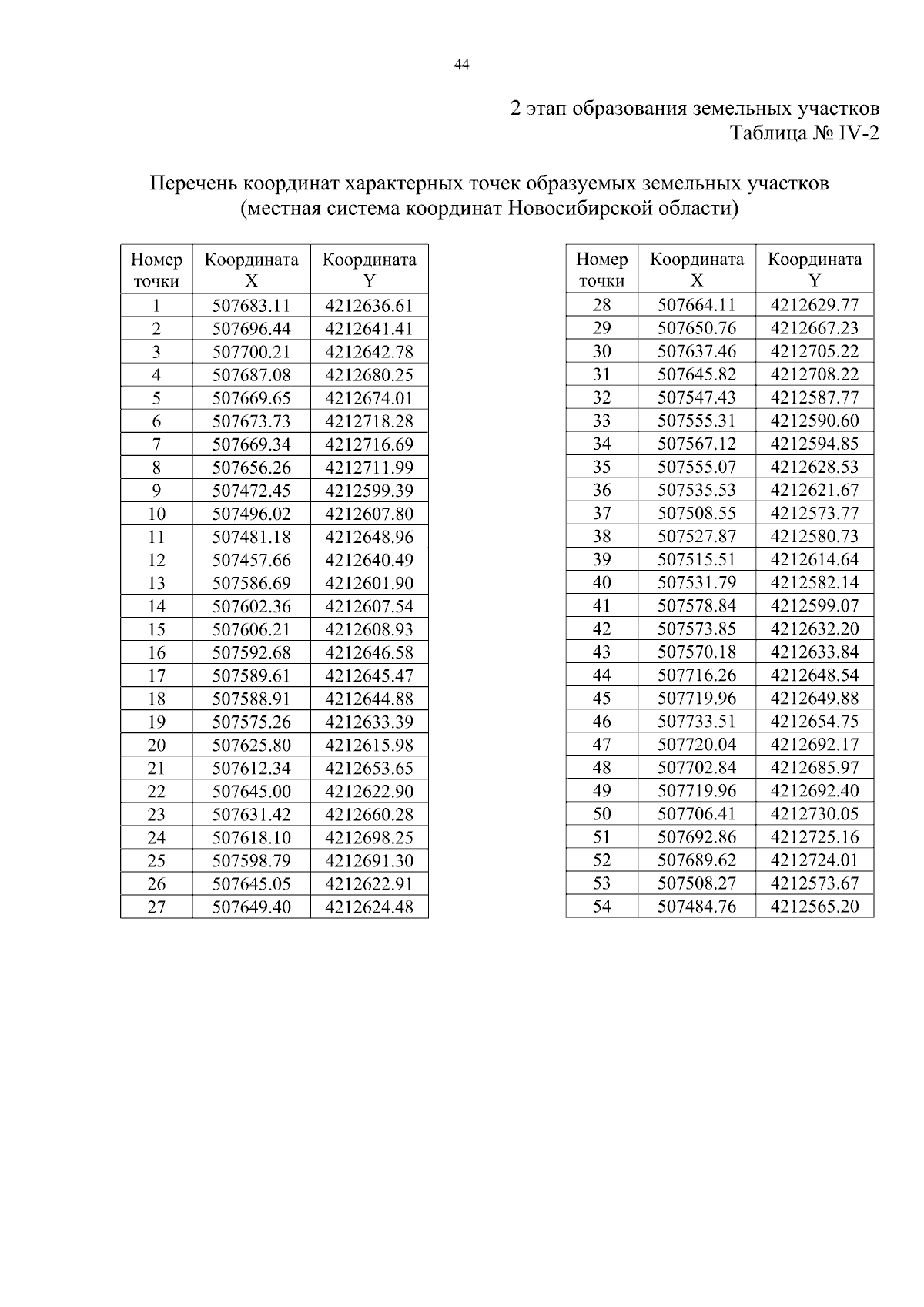 44

2 этап образования земельных участков
Таблица № IV-2

Перечень координат характерных точек образуемых земельных участков
(местная система координат Новосибирской области)

| Номер точки | Координата X | Координата Y |
|---|---|---|
| 1 | 507683.11 | 4212636.61 |
| 2 | 507696.44 | 4212641.41 |
| 3 | 507700.21 | 4212642.78 |
| 4 | 507687.08 | 4212680.25 |
| 5 | 507669.65 | 4212674.01 |
| 6 | 507673.73 | 4212718.28 |
| 7 | 507669.34 | 4212716.69 |
| 8 | 507656.26 | 4212711.99 |
| 9 | 507472.45 | 4212599.39 |
| 10 | 507496.02 | 4212607.80 |
| 11 | 507481.18 | 4212648.96 |
| 12 | 507457.66 | 4212640.49 |
| 13 | 507586.69 | 4212601.90 |
| 14 | 507602.36 | 4212607.54 |
| 15 | 507606.21 | 4212608.93 |
| 16 | 507592.68 | 4212646.58 |
| 17 | 507589.61 | 4212645.47 |
| 18 | 507588.91 | 4212644.88 |
| 19 | 507575.26 | 4212633.39 |
| 20 | 507625.80 | 4212615.98 |
| 21 | 507612.34 | 4212653.65 |
| 22 | 507645.00 | 4212622.90 |
| 23 | 507631.42 | 4212660.28 |
| 24 | 507618.10 | 4212698.25 |
| 25 | 507598.79 | 4212691.30 |
| 26 | 507645.05 | 4212622.91 |
| 27 | 507649.40 | 4212624.48 |

| Номер точки | Координата X | Координата Y |
|---|---|---|
| 28 | 507664.11 | 4212629.77 |
| 29 | 507650.76 | 4212667.23 |
| 30 | 507637.46 | 4212705.22 |
| 31 | 507645.82 | 4212708.22 |
| 32 | 507547.43 | 4212587.77 |
| 33 | 507555.31 | 4212590.60 |
| 34 | 507567.12 | 4212594.85 |
| 35 | 507555.07 | 4212628.53 |
| 36 | 507535.53 | 4212621.67 |
| 37 | 507508.55 | 4212573.77 |
| 38 | 507527.87 | 4212580.73 |
| 39 | 507515.51 | 4212614.64 |
| 40 | 507531.79 | 4212582.14 |
| 41 | 507578.84 | 4212599.07 |
| 42 | 507573.85 | 4212632.20 |
| 43 | 507570.18 | 4212633.84 |
| 44 | 507716.26 | 4212648.54 |
| 45 | 507719.96 | 4212649.88 |
| 46 | 507733.51 | 4212654.75 |
| 47 | 507720.04 | 4212692.17 |
| 48 | 507702.84 | 4212685.97 |
| 49 | 507719.96 | 4212692.40 |
| 50 | 507706.41 | 4212730.05 |
| 51 | 507692.86 | 4212725.16 |
| 52 | 507689.62 | 4212724.01 |
| 53 | 507508.27 | 4212573.67 |
| 54 | 507484.76 | 4212565.20 |